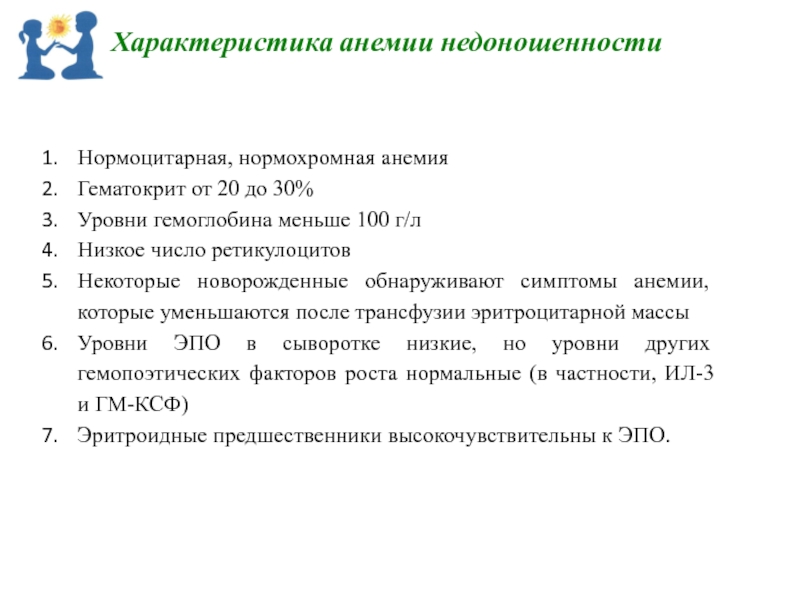 Характеристика анемии недоношенности

1. Нормоцитарная, нормохромная анемия
2. Гематокрит от 20 до 30%
3. Уровни гемоглобина меньше 100 г/л
4. Низкое число ретикулоцитов
5. Некоторые новорожденные обнаруживают симптомы анемии, которые уменьшаются после трансфузии эритроцитарной массы
6. Уровни ЭПО в сыворотке низкие, но уровни других гемопоэтических факторов роста нормальные (в частности, ИЛ-3 и ГМ-КСФ)
7. Эритроидные предшественники высокочувствительны к ЭПО.